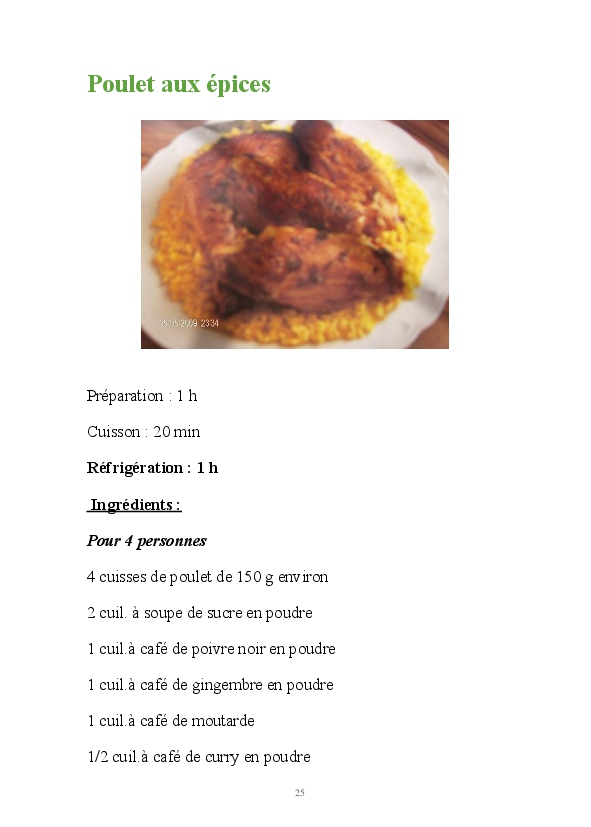 Poulet aux épices

Préparation : 1 h

Cuisson : 20 min

Réfrigération : 1 h

Ingrédients :

Pour 4 personnes

4 cuisses de poulet de 150 g environ

2 cuil. à soupe de sucre en poudre

1 cuil.à café de poivre noir en poudre

1 cuil.à café de gingembre en poudre

1 cuil.à café de moutarde

1/2 cuil.à café de curry en poudre

25